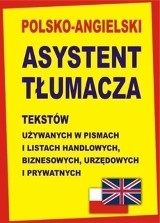 POLSKO-ANGIELSKI

ASYSTENT TŁUMACZA

TEKSTÓW

UŻYWANYCH W PISMACH I LISTACH HANDLOWYCH, BIZNESOWYCH, URZĘDOWYCH I PRYWATNYCH